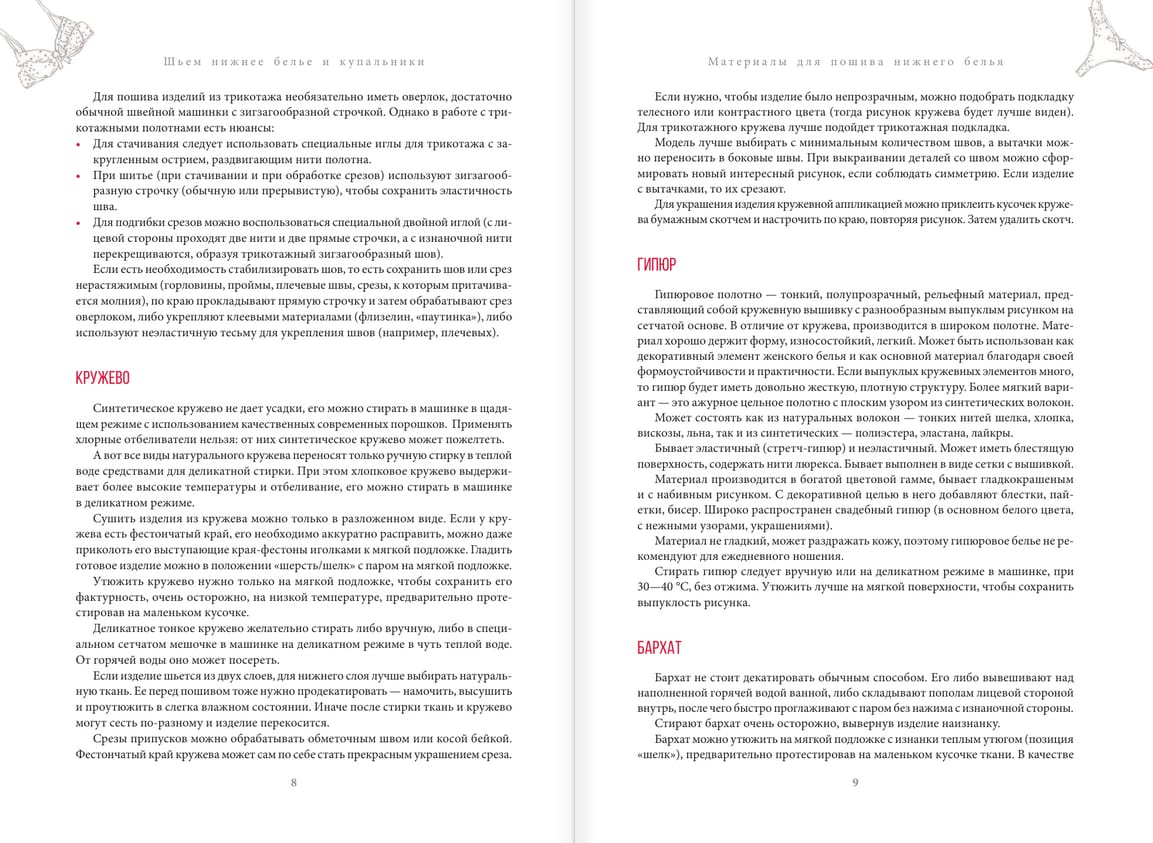 Шьем нижнее белье и купальники

Для пошива изделий из трикотажа необязательно иметь оверлок, достаточно обычной швейной машинки с зигзагообразной строчкой. Однако в работе с трикотажными полотнами есть нюансы:

• Для стачивания следует использовать специальные иглы для трикотажа с закругленным острием, раздвигающим нити полотна.
• При шитье (при стачивании и при обработке срезов) используют зигзагообразную строчку (обычную или прерывистую), чтобы сохранить эластичность шва.
• Для подгибки срезов можно воспользоваться специальной двойной иглой (с лицевой стороны проходят две нити и две прямые строчки, а с изнаночной нити перекрещиваются, образуя трикотажный зигзагообразный шов).

Если есть необходимость стабилизировать шов, то есть сохранить шов или срез нерастяжимым (горловины, проймы, плечевые швы, срезы, к которым притачивается молния), по краю прокладывают прямую строчку и затем обрабатывают срез оверлоком, либо укрепляют клеевыми материалами (флизелин, «паутинка»), либо используют неэластичную тесьму для укрепления швов (например, плечевых).

КРУЖЕВО

Синтетическое кружево не дает усадки, его можно стирать в машинке в щадящем режиме с использованием качественных современных порошков. Применять хлорные отбеливатели нельзя: от них синтетическое кружево может пожелтеть.

А вот все виды натурального кружева переносят только ручную стирку в теплой воде средствами для деликатной стирки. При этом хлопковое кружево выдерживает более высокие температуры и отбеливание, его можно стирать в машинке в деликатном режиме.

Сушить изделия из кружева можно только в разложенном виде. Если у кружева есть фестончатый край, его необходимо аккуратно расправить, можно даже приколоть его выступающие края-фестоны иголками к мягкой подложке. Гладить готовое изделие можно в положении «шерсть/шелк» с паром на мягкой подложке.

Утюжить кружево нужно только на мягкой подложке, чтобы сохранить его фактурность, очень осторожно, на низкой температуре, предварительно протестировав на маленьком кусочке.

Деликатное тонкое кружево желательно стирать либо вручную, либо в специальном сетчатом мешочке в машинке на деликатном режиме в чуть теплой воде. От горячей воды оно может посереть.

Если изделие шьется из двух слоев, для нижнего слоя лучше выбирать натуральную ткань. Ее перед пошивом тоже нужно продекатировать — намочить, высушить и проутюжить в слегка влажном состоянии. Иначе после стирки ткань и кружево могут сесть по-разному и изделие перекосится.

Срезы припусков можно обрабатывать обметочным швом или косой бейкой. Фестончатый край кружева может сам по себе стать прекрасным украшением среза.

8

Материалы для пошива нижнего белья

Если нужно, чтобы изделие было непрозрачным, можно подобрать подкладку телесного или контрастного цвета (тогда рисунок кружева будет лучше виден). Для трикотажного кружева лучше подойдет трикотажная подкладка.

Модель лучше выбирать с минимальным количеством швов, а вытачки можно переносить в боковые швы. При выкраивании деталей со швом можно сформировать новый интересный рисунок, если соблюдать симметрию. Если изделие с вытачками, то их срезают.

Для украшения изделия кружевной аппликацией можно приклеить кусочек кружева бумажным скотчем и настрочить по краю, повторяя рисунок. Затем удалить скотч.

ГИПЮР

Гипюровое полотно — тонкий, полупрозрачный, рельефный материал, представляющий собой кружевную вышивку с разнообразным выпуклым рисунком на сетчатой основе. В отличие от кружева, производится в широком полотне. Материал хорошо держит форму, износостойкий, легкий. Может быть использован как декоративный элемент женского белья и как основной материал благодаря своей формоустойчивости и практичности. Если выпуклых кружевных элементов много, то гипюр будет иметь довольно жесткую, плотную структуру. Более мягкий вариант — это ажурное цельное полотно с плоским узором из синтетических волокон.

Может состоять как из натуральных волокон — тонких нитей шелка, хлопка, вискозы, льна, так и из синтетических — полиэстера, эластана, лайкры.

Бывает эластичный (стретч-гипюр) и неэластичный. Может иметь блестящую поверхность, содержать нити люрекса. Бывает выполнен в виде сетки с вышивкой.

Материал производится в богатой цветовой гамме, бывает гладкокрашеным и с набивным рисунком. С декоративной целью в него добавляют блестки, пайетки, бисер. Широко распространен свадебный гипюр (в основном белого цвета, с нежными узорами, украшениями).

Материал не гладкий, может раздражать кожу, поэтому гипюровое белье не рекомендуют для ежедневного ношения.

Стирать гипюр следует вручную или на деликатном режиме в машинке, при 30—40 °С, без отжима. Утюжить лучше на мягкой поверхности, чтобы сохранить выпуклость рисунка.

БАРХАТ

Бархат не стоит декатировать обычным способом. Его либо вывешивают над наполненной горячей водой ванной, либо складывают пополам лицевой стороной внутрь, после чего быстро проглаживают с паром без нажима с изнаночной стороны.

Стирают бархат очень осторожно, вывернув изделие наизнанку.

Бархат можно утюжить на мягкой подложке с изнанки теплым утюгом (позиция «шелк»), предварительно протестировав на маленьком кусочке ткани. В качестве

9